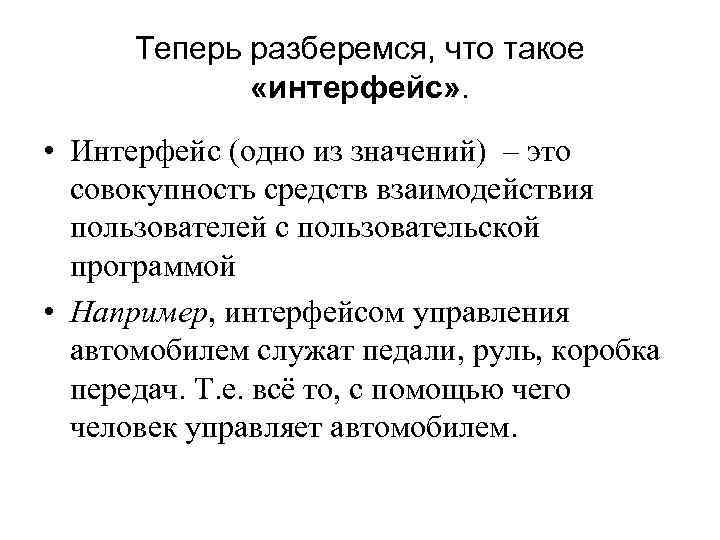 Теперь разберемся, что такое «интерфейс».

• Интерфейс (одно из значений) – это совокупность средств взаимодействия пользователей с пользовательской программой

• Например, интерфейсом управления автомобилем служат педали, руль, коробка передач. Т.е. всё то, с помощью чего человек управляет автомобилем.